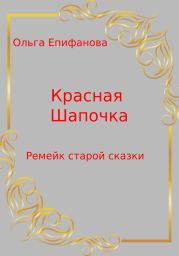 Ольга Епифанова

Красная Шапочка

Ремейк старой сказки